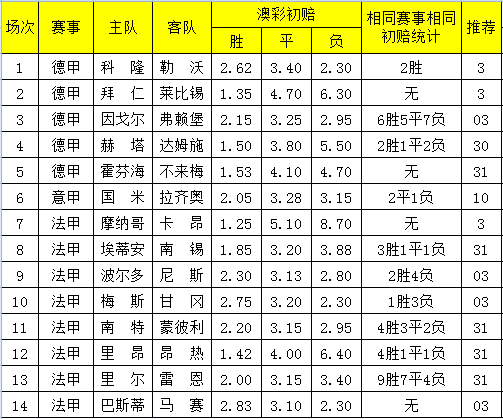 | 场次 | 赛事 | 主队 | 客队 | 澳彩初赔 胜 | 澳彩初赔 平 | 澳彩初赔 负 | 相同赛事相同初赔统计 | 推荐 |
|---|---|---|---|---|---|---|---|---|
| 1 | 德甲 | 科 隆 | 勒 沃 | 2.62 | 3.40 | 2.30 | 2胜 | 3 |
| 2 | 德甲 | 拜 仁 | 莱比锡 | 1.35 | 4.70 | 6.30 | 无 | 3 |
| 3 | 德甲 | 因戈尔 | 弗赖堡 | 2.15 | 3.25 | 2.95 | 6胜5平7负 | 03 |
| 4 | 德甲 | 赫 塔 | 达姆施 | 1.50 | 3.80 | 5.50 | 2胜1平2负 | 30 |
| 5 | 德甲 | 霍芬海 | 不来梅 | 1.53 | 4.10 | 4.70 | 无 | 31 |
| 6 | 意甲 | 国 米 | 拉齐奥 | 2.05 | 3.28 | 3.15 | 2平1负 | 10 |
| 7 | 法甲 | 摩纳哥 | 卡 昂 | 1.25 | 5.10 | 8.70 | 无 | 3 |
| 8 | 法甲 | 埃蒂安 | 南 锡 | 1.85 | 3.20 | 3.88 | 3胜1平1负 | 31 |
| 9 | 法甲 | 波尔多 | 尼 斯 | 2.30 | 3.13 | 2.80 | 2胜4负 | 03 |
| 10 | 法甲 | 梅 斯 | 甘 冈 | 2.75 | 3.20 | 2.30 | 1胜3负 | 03 |
| 11 | 法甲 | 南 特 | 蒙彼利 | 2.20 | 3.15 | 2.95 | 4胜3平2负 | 31 |
| 12 | 法甲 | 里 昂 | 昂 热 | 1.42 | 4.00 | 6.40 | 4胜1平1负 | 31 |
| 13 | 法甲 | 里 尔 | 雷 恩 | 2.00 | 3.15 | 3.40 | 9胜7平4负 | 31 |
| 14 | 法甲 | 巴斯蒂 | 马 赛 | 2.83 | 3.10 | 2.30 | 无 | 03 |